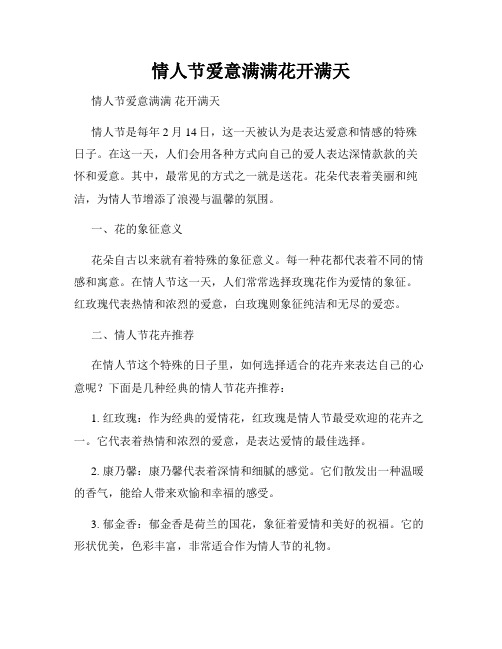 情人节爱意满满花开满天

情人节爱意满满 花开满天

情人节是每年 2 月 14 日，这一天被认为是表达爱意和情感的特殊日子。在这一天，人们会用各种方式向自己的爱人表达深情款款的关怀和爱意。其中，最常见的方式之一就是送花。花朵代表着美丽和纯洁，为情人节增添了浪漫与温馨的氛围。

一、花的象征意义

花朵自古以来就有着特殊的象征意义。每一种花都代表着不同的情感和寓意。在情人节这一天，人们常常选择玫瑰花作为爱情的象征。红玫瑰代表热情和浓烈的爱意，白玫瑰则象征纯洁和无尽的爱恋。

二、情人节花卉推荐

在情人节这个特殊的日子里，如何选择适合的花卉来表达自己的心意呢？下面是几种经典的情人节花卉推荐：

1. 红玫瑰：作为经典的爱情花，红玫瑰是情人节最受欢迎的花卉之一。它代表着热情和浓烈的爱意，是表达爱情的最佳选择。

2. 康乃馨：康乃馨代表着深情和细腻的感觉。它们散发出一种温暖的香气，能给人带来欢愉和幸福的感受。

3. 郁金香：郁金香是荷兰的国花，象征着爱情和美好的祝福。它的形状优美，色彩丰富，非常适合作为情人节的礼物。